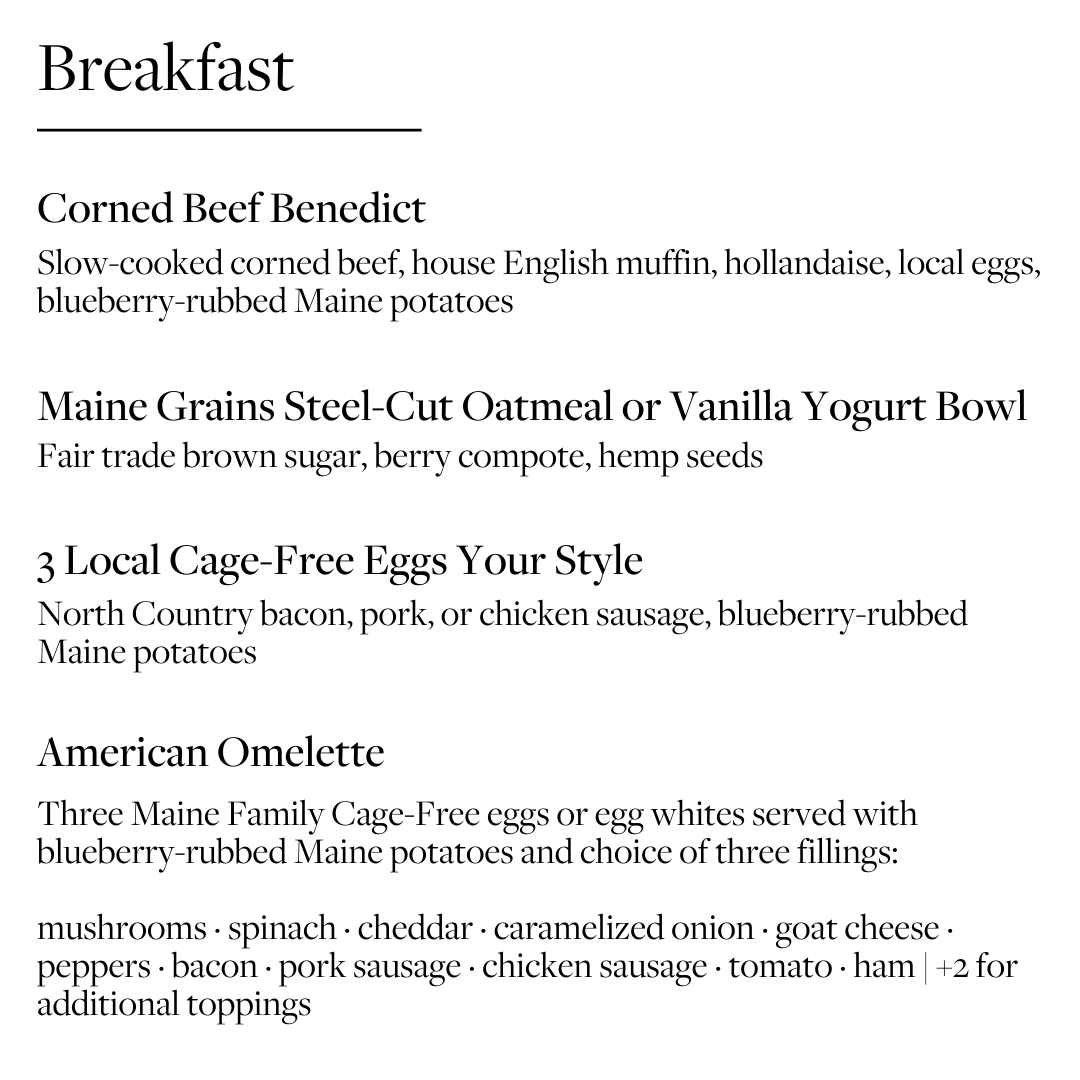 Breakfast

Corned Beef Benedict
Slow-cooked corned beef, house English muffin, hollandaise, local eggs, blueberry-rubbed Maine potatoes

Maine Grains Steel-Cut Oatmeal or Vanilla Yogurt Bowl
Fair trade brown sugar, berry compote, hemp seeds

3 Local Cage-Free Eggs Your Style
North Country bacon, pork, or chicken sausage, blueberry-rubbed Maine potatoes

American Omelette
Three Maine Family Cage-Free eggs or egg whites served with blueberry-rubbed Maine potatoes and choice of three fillings:

mushrooms · spinach · cheddar · caramelized onion · goat cheese · peppers · bacon · pork sausage · chicken sausage · tomato · ham | +2 for additional toppings